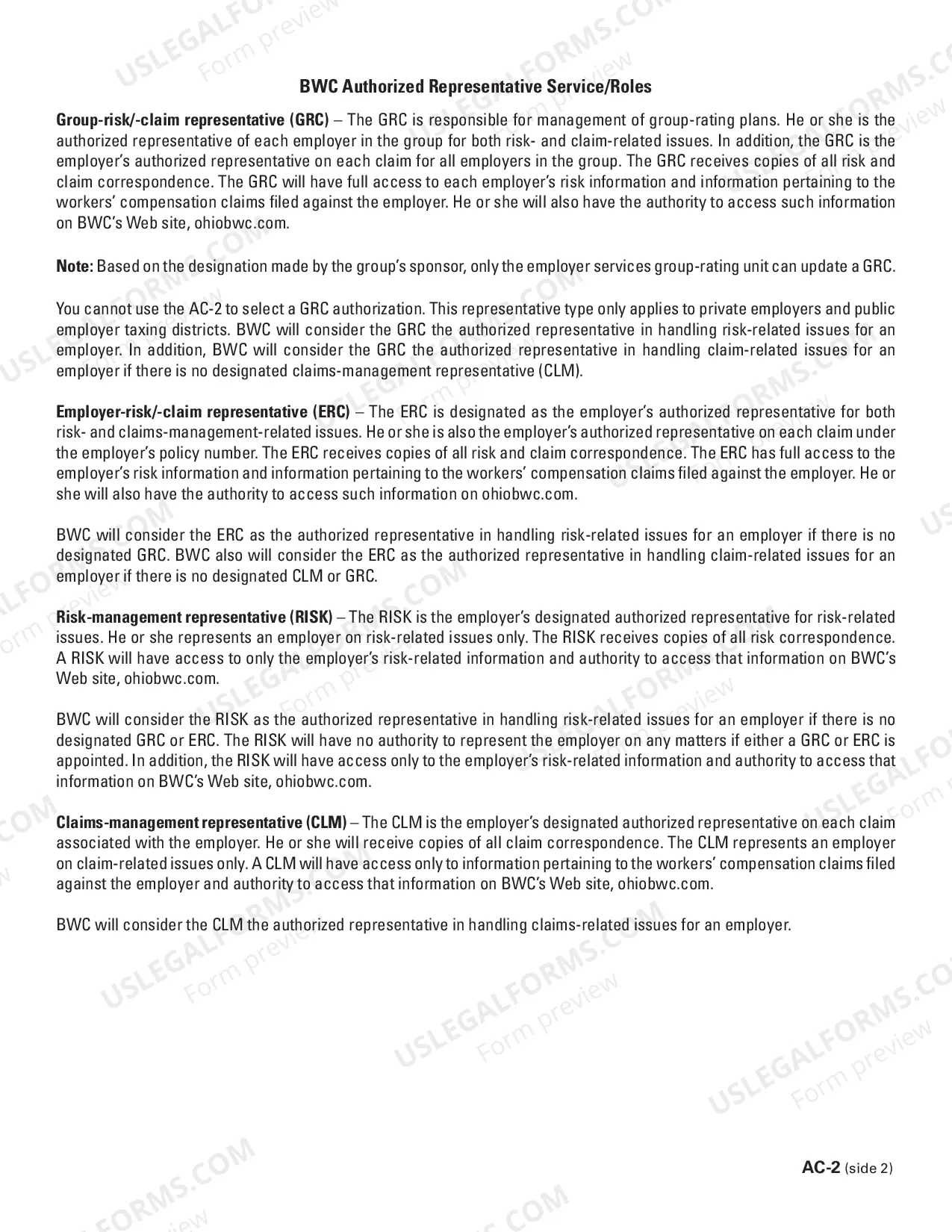 BWC Authorized Representative Service/Roles

Group-risk/-claim representative (GRC) – The GRC is responsible for management of group-rating plans. He or she is the authorized representative of each employer in the group for both risk- and claim-related issues. In addition, the GRC is the employer's authorized representative on each claim for all employers in the group. The GRC receives copies of all risk and claim correspondence. The GRC will have full access to each employer's risk information and information pertaining to the workers' compensation claims filed against the employer. He or she will also have the authority to access such information on BWC's Web site, ohiobwc.com.

Note: Based on the designation made by the group's sponsor, only the employer services group-rating unit can update a GRC.

You cannot use the AC-2 to select a GRC authorization. This representative type only applies to private employers and public employer taxing districts. BWC will consider the GRC the authorized representative in handling risk-related issues for an employer. In addition, BWC will consider the GRC the authorized representative in handling claim-related issues for an employer if there is no designated claims-management representative (CLM).

Employer-risk/-claim representative (ERC) – The ERC is designated as the employer's authorized representative for both risk- and claims-management-related issues. He or she is also the employer's authorized representative on each claim under the employer's policy number. The ERC receives copies of all risk and claim correspondence. The ERC has full access to the employer's risk information and information pertaining to the workers' compensation claims filed against the employer. He or she will also have the authority to access such information on ohiobwc.com.

BWC will consider the ERC as the authorized representative in handling risk-related issues for an employer if there is no designated GRC. BWC also will consider the ERC as the authorized representative in handling claim-related issues for an employer if there is no designated CLM or GRC.

Risk-management representative (RISK) – The RISK is the employer's designated authorized representative for risk-related issues. He or she represents an employer on risk-related issues only. The RISK receives copies of all risk correspondence. A RISK will have access to only the employer's risk-related information and authority to access that information on BWC's Web site, ohiobwc.com.

BWC will consider the RISK as the authorized representative in handling risk-related issues for an employer if there is no designated GRC or ERC. The RISK will have no authority to represent the employer on any matters if either a GRC or ERC is appointed. In addition, the RISK will have access only to the employer's risk-related information and authority to access that information on BWC's Web site, ohiobwc.com.

Claims-management representative (CLM) – The CLM is the employer's designated authorized representative on each claim associated with the employer. He or she will receive copies of all claim correspondence. The CLM represents an employer on claim-related issues only. A CLM will have access only to information pertaining to the workers' compensation claims filed against the employer and authority to access that information on BWC's Web site, ohiobwc.com.

BWC will consider the CLM the authorized representative in handling claims-related issues for an employer.

AC-2 (side 2)

USLEGALFORMS.COM
Form preview